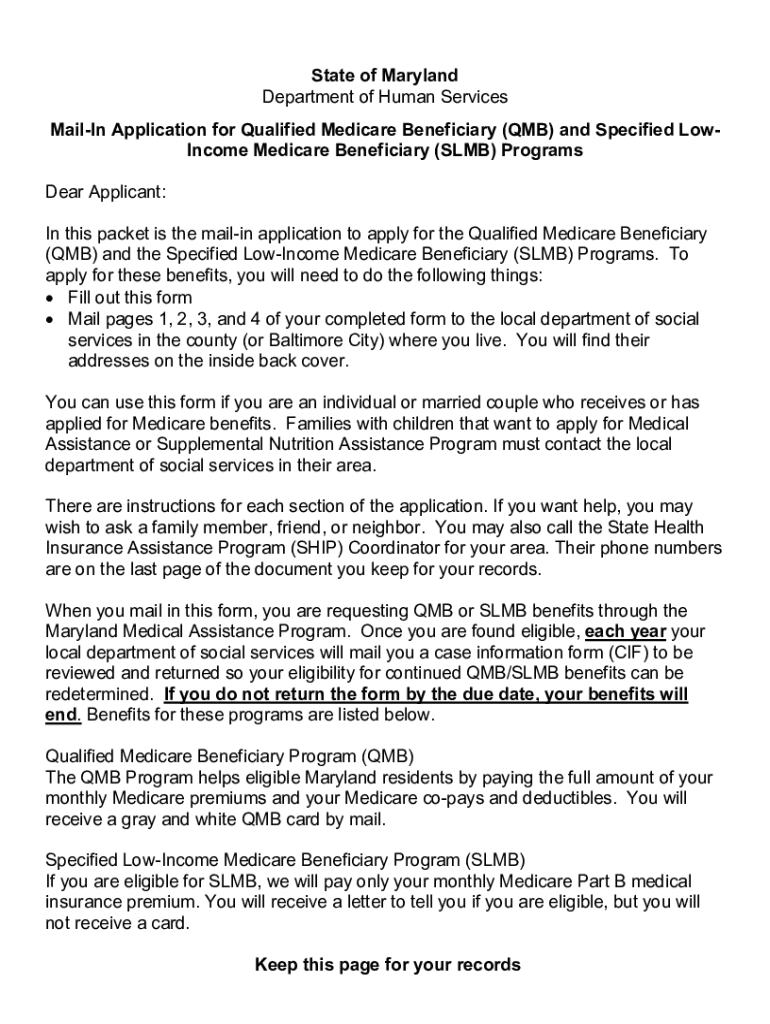 State of Maryland
Department of Human Services

Mail-In Application for Qualified Medicare Beneficiary (QMB) and Specified Low-Income Medicare Beneficiary (SLMB) Programs

Dear Applicant:

In this packet is the mail-in application to apply for the Qualified Medicare Beneficiary (QMB) and the Specified Low-Income Medicare Beneficiary (SLMB) Programs. To apply for these benefits, you will need to do the following things:
• Fill out this form
• Mail pages 1, 2, 3, and 4 of your completed form to the local department of social services in the county (or Baltimore City) where you live. You will find their addresses on the inside back cover.

You can use this form if you are an individual or married couple who receives or has applied for Medicare benefits. Families with children that want to apply for Medical Assistance or Supplemental Nutrition Assistance Program must contact the local department of social services in their area.

There are instructions for each section of the application. If you want help, you may wish to ask a family member, friend, or neighbor. You may also call the State Health Insurance Assistance Program (SHIP) Coordinator for your area. Their phone numbers are on the last page of the document you keep for your records.

When you mail in this form, you are requesting QMB or SLMB benefits through the Maryland Medical Assistance Program. Once you are found eligible, each year your local department of social services will mail you a case information form (CIF) to be reviewed and returned so your eligibility for continued QMB/SLMB benefits can be redetermined. If you do not return the form by the due date, your benefits will end. Benefits for these programs are listed below.

Qualified Medicare Beneficiary Program (QMB)
The QMB Program helps eligible Maryland residents by paying the full amount of your monthly Medicare premiums and your Medicare co-pays and deductibles. You will receive a gray and white QMB card by mail.

Specified Low-Income Medicare Beneficiary Program (SLMB)
If you are eligible for SLMB, we will pay only your monthly Medicare Part B medical insurance premium. You will receive a letter to tell you if you are eligible, but you will not receive a card.

Keep this page for your records